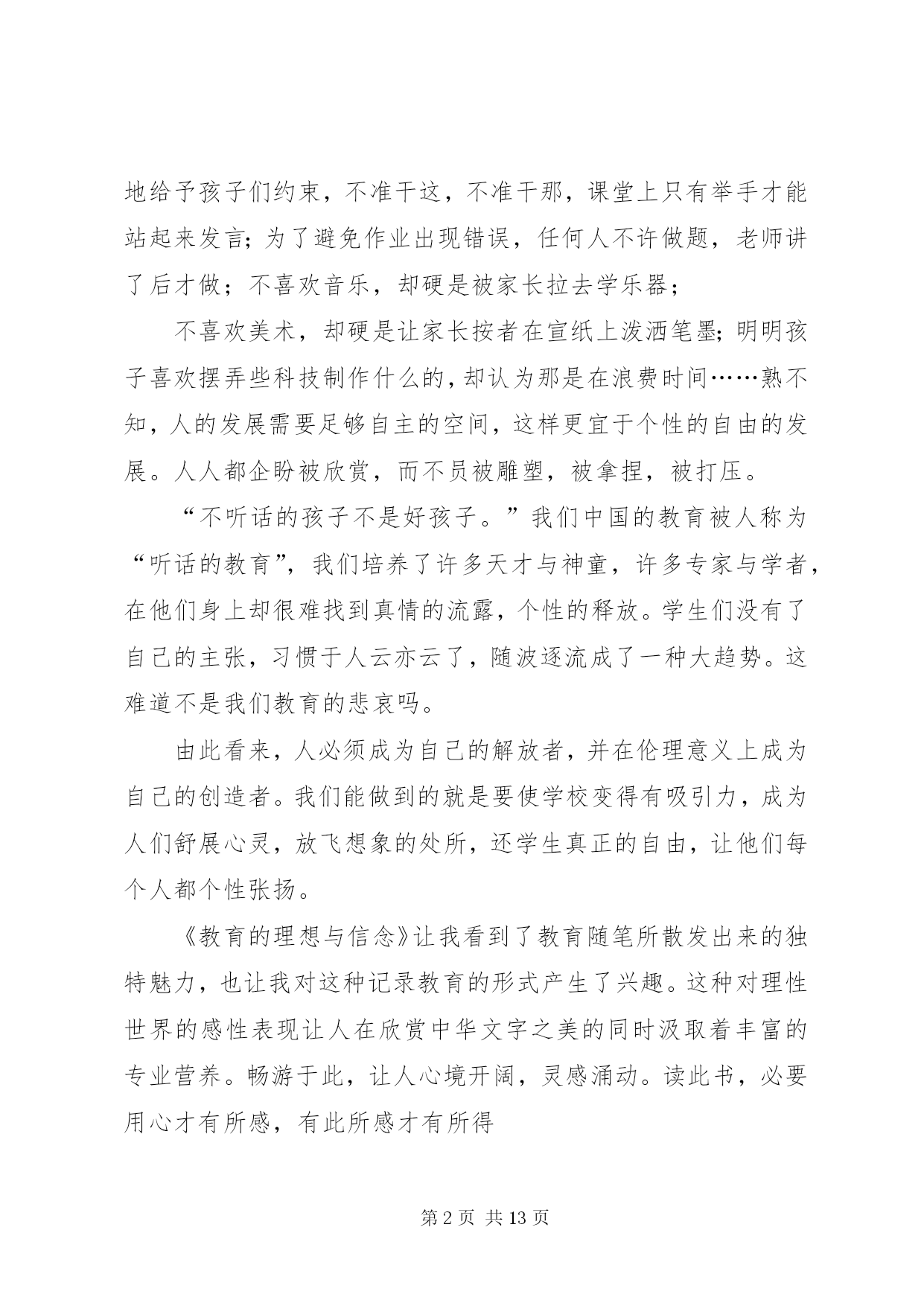 地给予孩子们约束，不准干这，不准干那，课堂上只有举手才能站起来发言；为了避免作业出现错误，任何人不许做题，老师讲了后才做；不喜欢音乐，却硬是被家长拉去学乐器；

不喜欢美术，却硬是让家长按者在宣纸上泼洒笔墨；明明孩子喜欢摆弄些科技制作什么的，却认为那是在浪费时间……熟不知，人的发展需要足够自主的空间，这样更宜于个性的自由的发展。人人都企盼被欣赏，而不员被雕塑，被拿捏，被打压。

“不听话的孩子不是好孩子。”我们中国的教育被人称为“听话的教育”，我们培养了许多天才与神童，许多专家与学者，在他们身上却很难找到真情的流露，个性的释放。学生们没有了自己的主张，习惯于人云亦云了，随波逐流成了一种大趋势。这难道不是我们教育的悲哀吗。

由此看来，人必须成为自己的解放者，并在伦理意义上成为自己的创造者。我们能做到的就是要使学校变得有吸引力，成为人们舒展心灵，放飞想象的处所，还学生真正的自由，让他们每个人都个性张扬。

《教育的理想与信念》让我看到了教育随笔所散发出来的独特魅力，也让我对这种记录教育的形式产生了兴趣。这种对理性世界的感性表现让人在欣赏中华文字之美的同时汲取着丰富的专业营养。畅游于此，让人心境开阔，灵感涌动。读此书，必要用心才有所感，有此所感才有所得

第 2 页 共 13 页